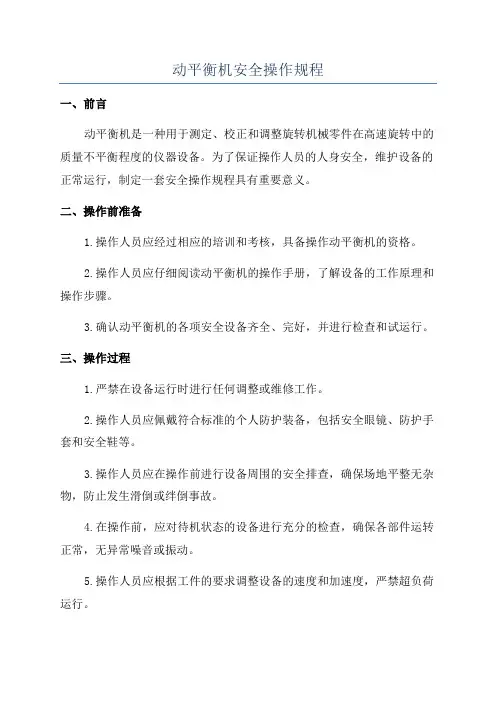 动平衡机安全操作规程

一、前言

动平衡机是一种用于测定、校正和调整旋转机械零件在高速旋转中的质量不平衡程度的仪器设备。为了保证操作人员的人身安全，维护设备的正常运行，制定一套安全操作规程具有重要意义。

二、操作前准备

1.操作人员应经过相应的培训和考核，具备操作动平衡机的资格。

2.操作人员应仔细阅读动平衡机的操作手册，了解设备的工作原理和操作步骤。

3.确认动平衡机的各项安全设备齐全、完好，并进行检查和试运行。

三、操作过程

1.严禁在设备运行时进行任何调整或维修工作。

2.操作人员应佩戴符合标准的个人防护装备，包括安全眼镜、防护手套和安全鞋等。

3.操作人员应在操作前进行设备周围的安全排查，确保场地平整无杂物，防止发生滑倒或绊倒事故。

4.在操作前，应对待机状态的设备进行充分的检查，确保各部件运转正常，无异常噪音或振动。

5.操作人员应根据工件的要求调整设备的速度和加速度，严禁超负荷运行。